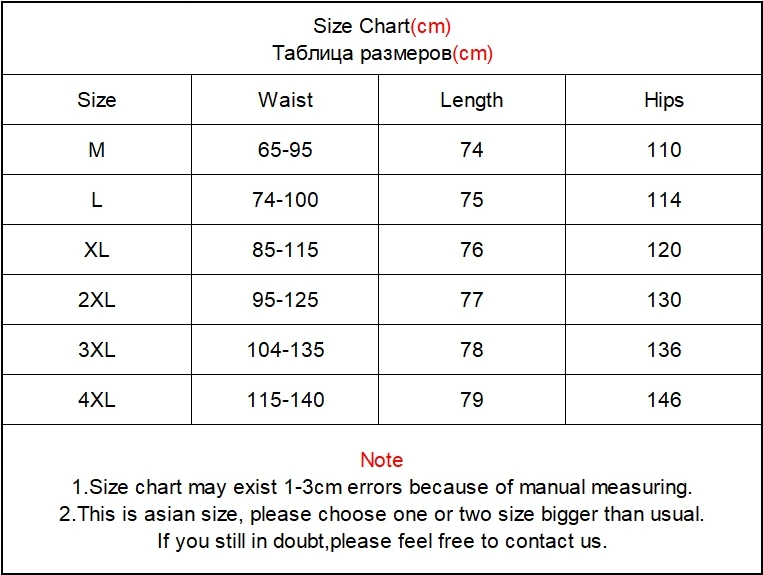 Size Chart(cm)
Таблица размеров(cm)

| Size | Waist | Length | Hips |
|---|---|---|---|
| M | 65-95 | 74 | 110 |
| L | 74-100 | 75 | 114 |
| XL | 85-115 | 76 | 120 |
| 2XL | 95-125 | 77 | 130 |
| 3XL | 104-135 | 78 | 136 |
| 4XL | 115-140 | 79 | 146 |

Note
1.Size chart may exist 1-3cm errors because of manual measuring.
2.This is asian size, please choose one or two size bigger than usual.
If you still in doubt,please feel free to contact us.